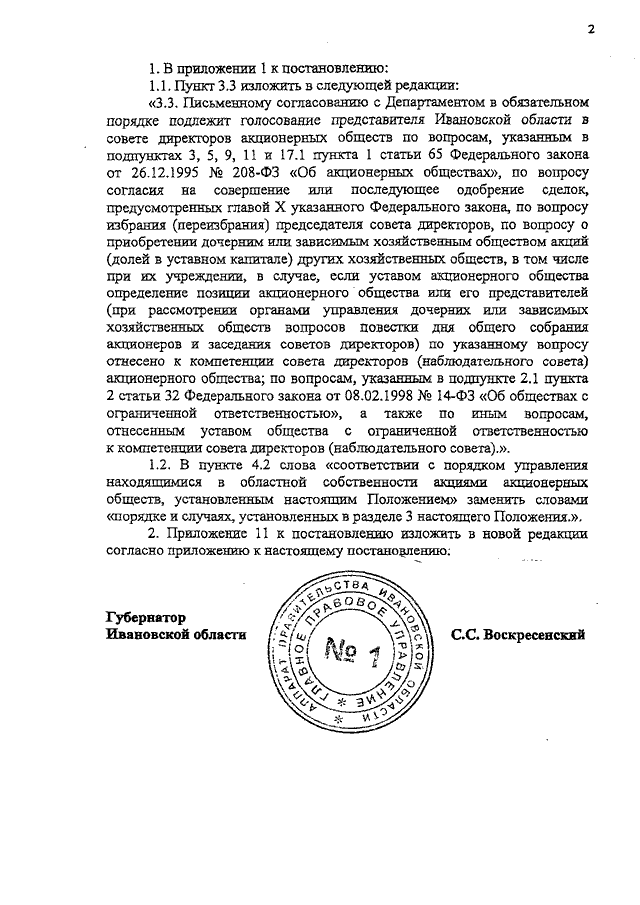 2

1. В приложении 1 к постановлению:

1.1. Пункт 3.3 изложить в следующей редакции:

«3.3. Письменному согласованию с Департаментом в обязательном порядке подлежит голосование представителя Ивановской области в совете директоров акционерных обществ по вопросам, указанным в подпунктах 3, 5, 9, 11 и 17.1 пункта 1 статьи 65 Федерального закона от 26.12.1995 № 208-ФЗ «Об акционерных обществах», по вопросу согласия на совершение или последующее одобрение сделок, предусмотренных главой X указанного Федерального закона, по вопросу избрания (переизбрания) председателя совета директоров, по вопросу о приобретении дочерним или зависимым хозяйственным обществом акций (долей в уставном капитале) других хозяйственных обществ, в том числе при их учреждении, в случае, если уставом акционерного общества определение позиции акционерного общества или его представителей (при рассмотрении органами управления дочерних или зависимых хозяйственных обществ вопросов повестки дня общего собрания акционеров и заседания советов директоров) по указанному вопросу отнесено к компетенции совета директоров (наблюдательного совета) акционерного общества; по вопросам, указанным в подпункте 2.1 пункта 2 статьи 32 Федерального закона от 08.02.1998 № 14-ФЗ «Об обществах с ограниченной ответственностью», а также по иным вопросам, отнесенным уставом общества с ограниченной ответственностью к компетенции совета директоров (наблюдательного совета).».

1.2. В пункте 4.2 слова «соответствии с порядком управления находящимися в областной собственности акциями акционерных обществ, установленным настоящим Положением» заменить словами «порядке и случаях, установленных в разделе 3 настоящего Положения.».

2. Приложение 11 к постановлению изложить в новой редакции согласно приложению к настоящему постановлению.

Губернатор
Ивановской области

АППАРАТ ПРАВИТЕЛЬСТВА ИВАНОВСКОЙ ОБЛАСТИ ГЛАВНОЕ ПРАВОВОЕ УПРАВЛЕНИЕ
№ 1

С.С. Воскресенский